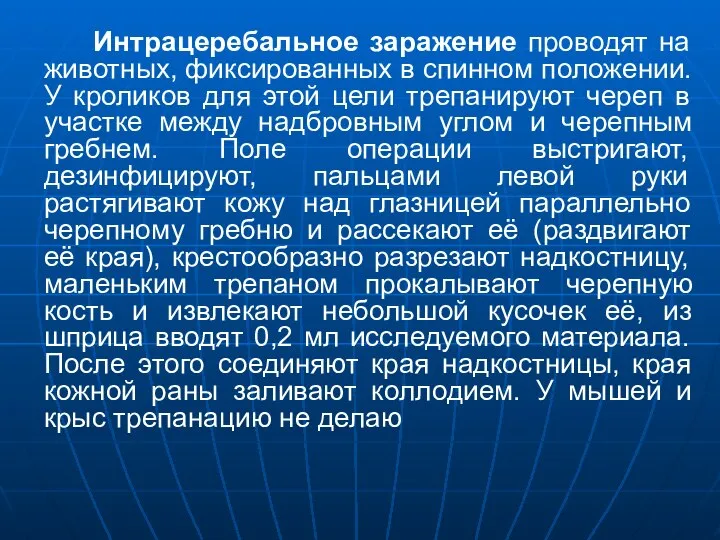 Интрацеребальное заражение проводят на животных, фиксированных в спинном положении. У кроликов для этой цели трепанируют череп в участке между надбровным углом и черепным гребнем. Поле операции выстригают, дезинфицируют, пальцами левой руки растягивают кожу над глазницей параллельно черепному гребню и рассекают её (раздвигают её края), крестообразно разрезают надкостницу, маленьким трепаном прокалывают черепную кость и извлекают небольшой кусочек её, из шприца вводят 0,2 мл исследуемого материала. После этого соединяют края надкостницы, края кожной раны заливают коллодием. У мышей и крыс трепанацию не делаю